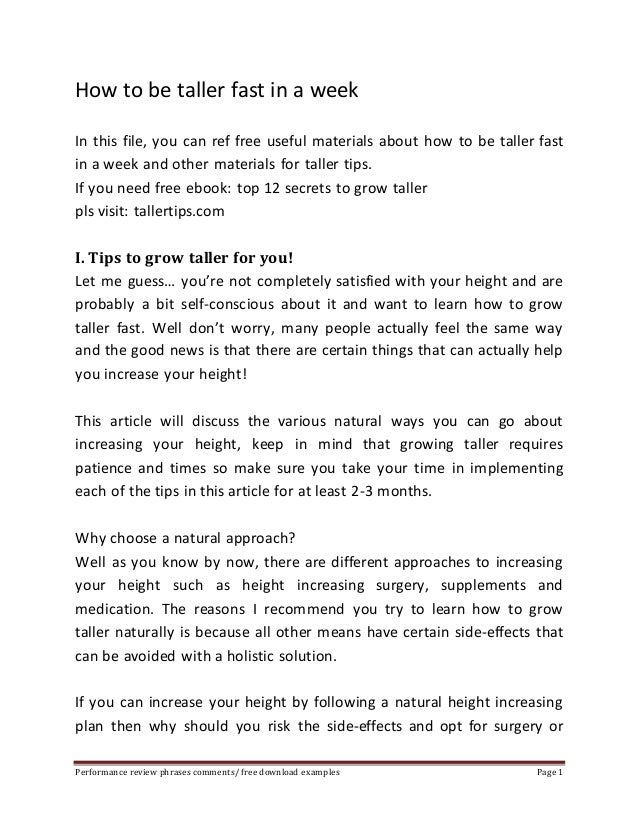 How to be taller fast in a week

In this file, you can ref free useful materials about how to be taller fast in a week and other materials for taller tips.
If you need free ebook: top 12 secrets to grow taller
pls visit: tallertips.com

I. Tips to grow taller for you!
Let me guess… you're not completely satisfied with your height and are probably a bit self-conscious about it and want to learn how to grow taller fast. Well don't worry, many people actually feel the same way and the good news is that there are certain things that can actually help you increase your height!

This article will discuss the various natural ways you can go about increasing your height, keep in mind that growing taller requires patience and times so make sure you take your time in implementing each of the tips in this article for at least 2-3 months.

Why choose a natural approach?
Well as you know by now, there are different approaches to increasing your height such as height increasing surgery, supplements and medication. The reasons I recommend you try to learn how to grow taller naturally is because all other means have certain side-effects that can be avoided with a holistic solution.

If you can increase your height by following a natural height increasing plan then why should you risk the side-effects and opt for surgery or

Performance review phrases comments/ free download examples Page 1